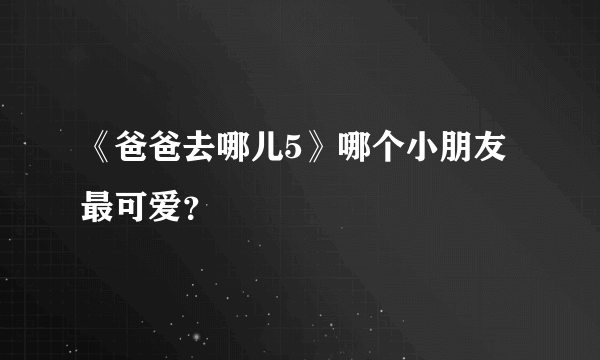 《爸爸去哪儿5》哪个小朋友最可爱?